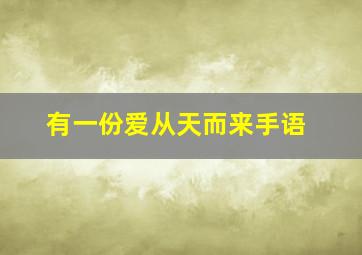 有一份爱从天而来手语